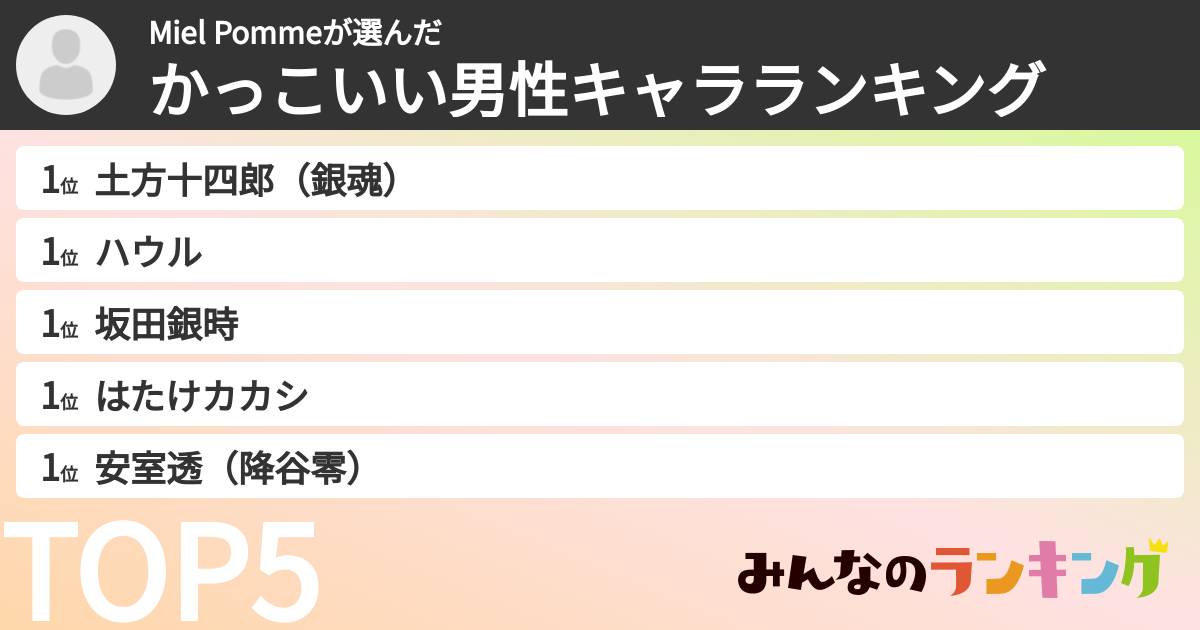 Miel Pommeが選んだ
かっこいい男性キャラランキング

1位 土方十四郎（銀魂）

1位 ハウル

1位 坂田銀時

1位 はたけカカシ

1位 安室透（降谷零）

TOP5

みんなのランキング